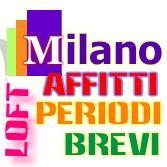 Milano
LOFT
AFFITTI
PERIODI
BREVI